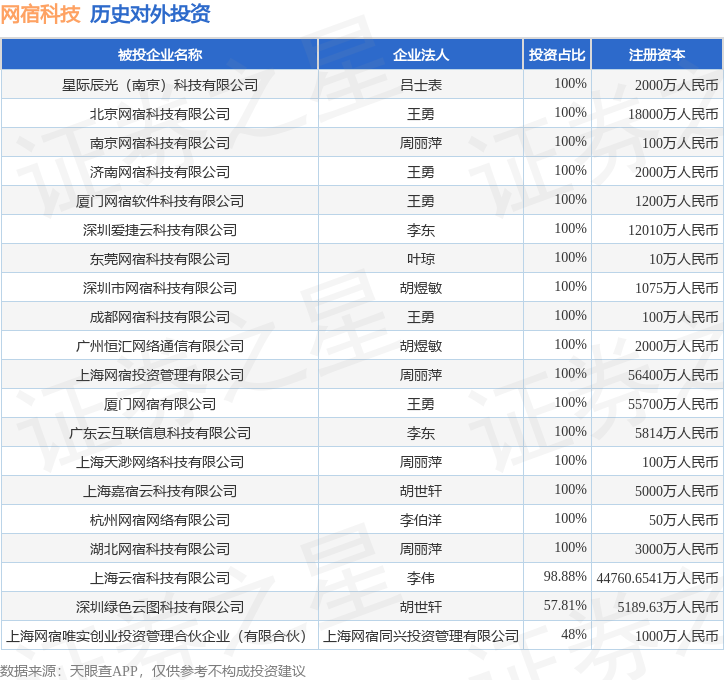 网宿科技 历史对外投资

| 被投企业名称 | 企业法人 | 投资占比 | 注册资本 |
|---|---|---|---|
| 星际辰光（南京）科技有限公司 | 吕士表 | 100% | 2000万人民币 |
| 北京网宿科技有限公司 | 王勇 | 100% | 18000万人民币 |
| 南京网宿科技有限公司 | 周丽萍 | 100% | 100万人民币 |
| 济南网宿科技有限公司 | 王勇 | 100% | 2000万人民币 |
| 厦门网宿软件科技有限公司 | 王勇 | 100% | 1200万人民币 |
| 深圳爱捷云科技有限公司 | 李东 | 100% | 12010万人民币 |
| 东莞网宿科技有限公司 | 叶琼 | 100% | 10万人民币 |
| 深圳市网宿科技有限公司 | 胡煜敏 | 100% | 1075万人民币 |
| 成都网宿科技有限公司 | 王勇 | 100% | 100万人民币 |
| 广州恒汇网络通信有限公司 | 胡煜敏 | 100% | 2000万人民币 |
| 上海网宿投资管理有限公司 | 周丽萍 | 100% | 56400万人民币 |
| 厦门网宿有限公司 | 王勇 | 100% | 55700万人民币 |
| 广东云互联信息科技有限公司 | 李东 | 100% | 5814万人民币 |
| 上海天渺网络科技有限公司 | 周丽萍 | 100% | 100万人民币 |
| 上海嘉宿云科技有限公司 | 胡世轩 | 100% | 5000万人民币 |
| 杭州网宿网络有限公司 | 李伯洋 | 100% | 50万人民币 |
| 湖北网宿科技有限公司 | 周丽萍 | 100% | 3000万人民币 |
| 上海云宿科技有限公司 | 李伟 | 98.88% | 44760.6541万人民币 |
| 深圳绿色云图科技有限公司 | 胡世轩 | 57.81% | 5189.63万人民币 |
| 上海网宿唯实创业投资管理合伙企业（有限合伙） | 上海网宿同兴投资管理有限公司 | 48% | 1000万人民币 |

数据来源：天眼查APP，仅供参考不构成投资建议

证券之星